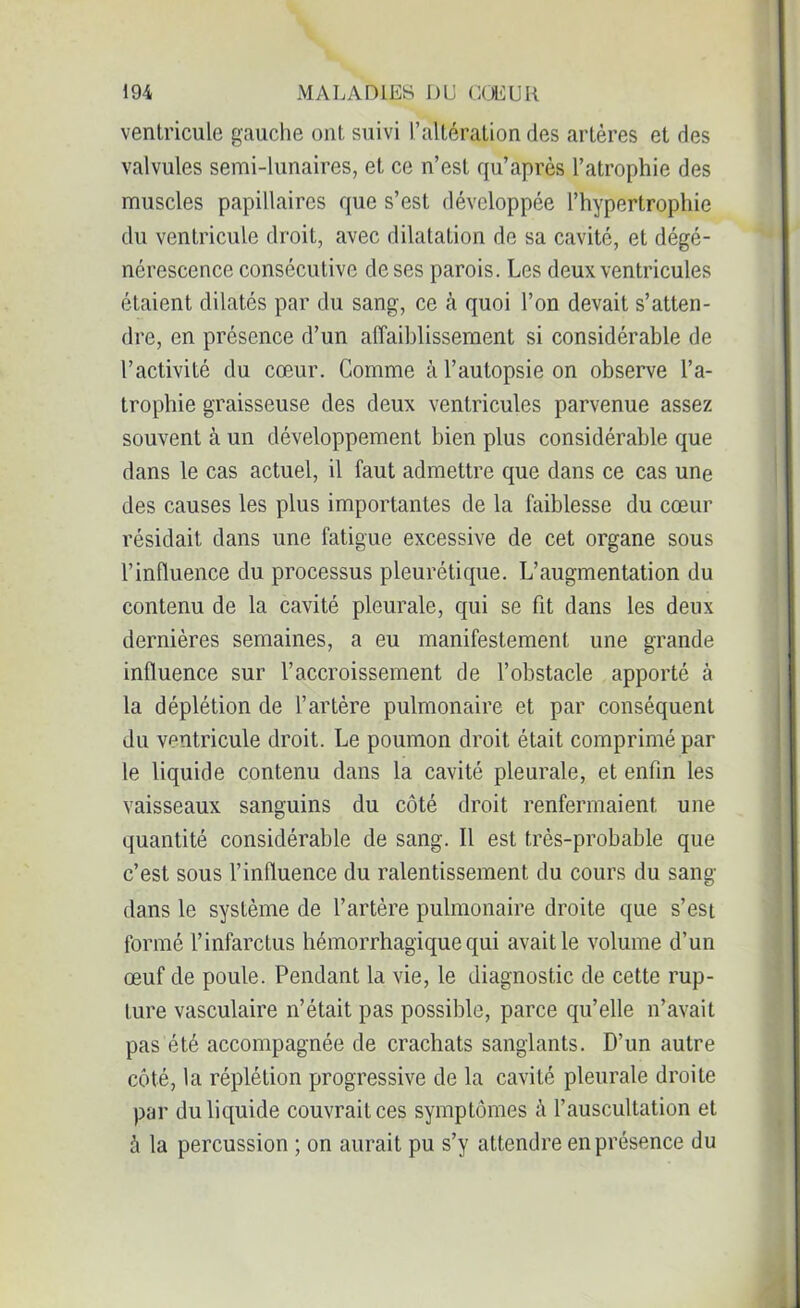 194 MALADIES DU CŒUR

ventricule gauche ont suivi l'altération des artères et des valvules semi-lunaires, et ce n'est qu'après l'atrophie des muscles papillaires que s'est développée l'hypertrophie du ventricule droit, avec dilatation de sa cavité, et dégénérescence consécutive de ses parois. Les deux ventricules étaient dilatés par du sang, ce à quoi l'on devait s'attendre, en présence d'un affaiblissement si considérable de l'activité du cœur. Comme à l'autopsie on observe l'atrophie graisseuse des deux ventricules parvenue assez souvent à un développement bien plus considérable que dans le cas actuel, il faut admettre que dans ce cas une des causes les plus importantes de la faiblesse du cœur résidait dans une fatigue excessive de cet organe sous l'influence du processus pleurétique. L'augmentation du contenu de la cavité pleurale, qui se fit dans les deux dernières semaines, a eu manifestement une grande influence sur l'accroissement de l'obstacle apporté à la déplétion de l'artère pulmonaire et par conséquent du ventricule droit. Le poumon droit était comprimé par le liquide contenu dans la cavité pleurale, et enfin les vaisseaux sanguins du côté droit renfermaient une quantité considérable de sang. Il est très-probable que c'est sous l'influence du ralentissement du cours du sang dans le système de l'artère pulmonaire droite que s'est formé l'infarctus hémorrhagique qui avait le volume d'un œuf de poule. Pendant la vie, le diagnostic de cette rupture vasculaire n'était pas possible, parce qu'elle n'avait pas été accompagnée de crachats sanglants. D'un autre côté, la réplétion progressive de la cavité pleurale droite par du liquide couvrait ces symptômes à l'auscultation et à la percussion ; on aurait pu s'y attendre en présence du